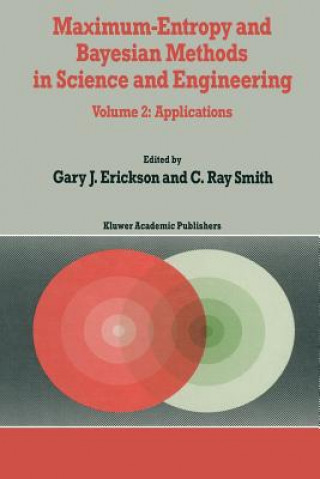 Maximum-Entropy and Bayesian Methods in Science and Engineering

Volume 2: Applications

Edited by
Gary J. Erickson and C. Ray Smith

Kluwer Academic Publishers